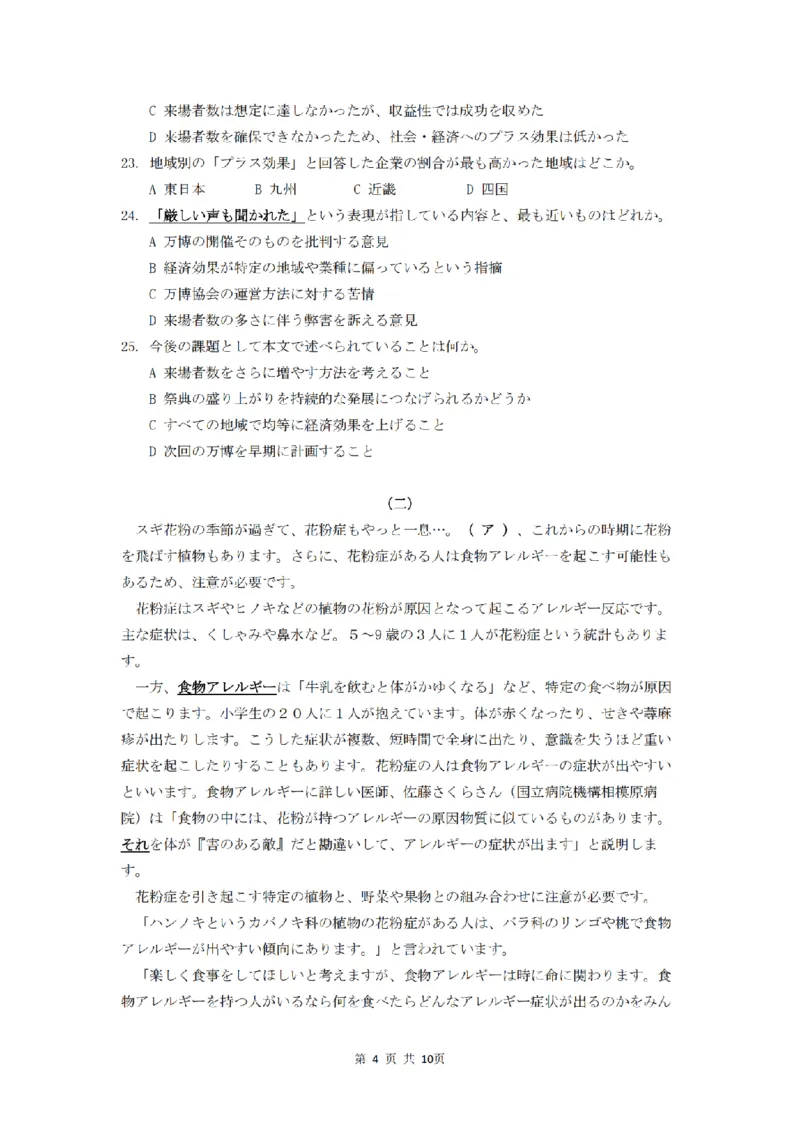 C 来場者数は想定に達しなかったが、収益性では成功を収めた
D 来場者数を確保できなかったため、社会・経済へのプラス効果は低かった
23. 地域別の「プラス効果」と回答した企業の割合が最も高かった地域はどこか。
A 東日本　　B 九州　　C 近畿　　D 四国
24. 「厳しい声も聞かれた」という表現が指している内容と、最も近いものはどれか。
A 万博の開催そのものを批判する意見
B 経済効果が特定の地域や業種に偏っているという指摘
C 万博協会の運営方法に対する苦情
D 来場者数の多さに伴う弊害を訴える意見
25. 今後の課題として本文で述べられていることは何か。
A 来場者数をさらに増やす方法を考えること
B 祭典の盛り上がりを持続的な発展につなげられるかどうか
C すべての地域で均等に経済効果を上げること
D 次回の万博を早期に計画すること

（二）

スギ花粉の季節が過ぎて、花粉症もやっと一息…。（ ア ）、これからの時期に花粉を飛ばす植物もあります。さらに、花粉症がある人は食物アレルギーを起こす可能性もあるため、注意が必要です。

花粉症はスギやヒノキなどの植物の花粉が原因となって起こるアレルギー反応です。主な症状は、くしゃみや鼻水など。5～9歳の3人に1人が花粉症という統計もあります。

一方、食物アレルギーは「牛乳を飲むと体がかゆくなる」など、特定の食べ物が原因で起こります。小学生の２０人に１人が抱えています。体が赤くなったり、せきや蕁麻疹が出たりします。こうした症状が複数、短時間で全身に出たり、意識を失うほど重い症状を起こしたりすることもあります。花粉症の人は食物アレルギーの症状が出やすいといいます。食物アレルギーに詳しい医師、佐藤さくらさん（国立病院機構相模原病院）は「食物の中には、花粉が持つアレルギーの原因物質に似ているものがあります。それを体が『害のある敵』だと勘違いして、アレルギーの症状が出ます」と説明します。

花粉症を引き起こす特定の植物と、野菜や果物との組み合わせに注意が必要です。

「ハンノキというカバノキ科の植物の花粉症がある人は、バラ科のリンゴや桃で食物アレルギーが出やすい傾向にあります。」と言われています。

「楽しく食事をしてほしいと考えますが、食物アレルギーは時に命に関わります。食物アレルギーを持つ人がいるなら何を食べたらどんなアレルギー症状が出るのかをみん

第 4 页 共 10页